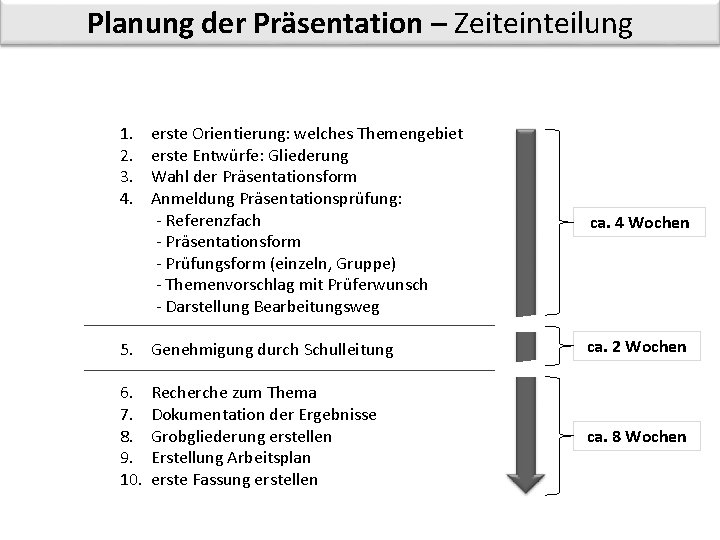 Planung der Präsentation – Zeiteinteilung

1. erste Orientierung: welches Themengebiet
2. erste Entwürfe: Gliederung
3. Wahl der Präsentationsform
4. Anmeldung Präsentationsprüfung:
- Referenzfach
- Präsentationsform
- Prüfungsform (einzeln, Gruppe)
- Themenvorschlag mit Prüferwunsch
- Darstellung Bearbeitungsweg

ca. 4 Wochen

5. Genehmigung durch Schulleitung

ca. 2 Wochen

6. Recherche zum Thema
7. Dokumentation der Ergebnisse
8. Grobgliederung erstellen
9. Erstellung Arbeitsplan
10. erste Fassung erstellen

ca. 8 Wochen